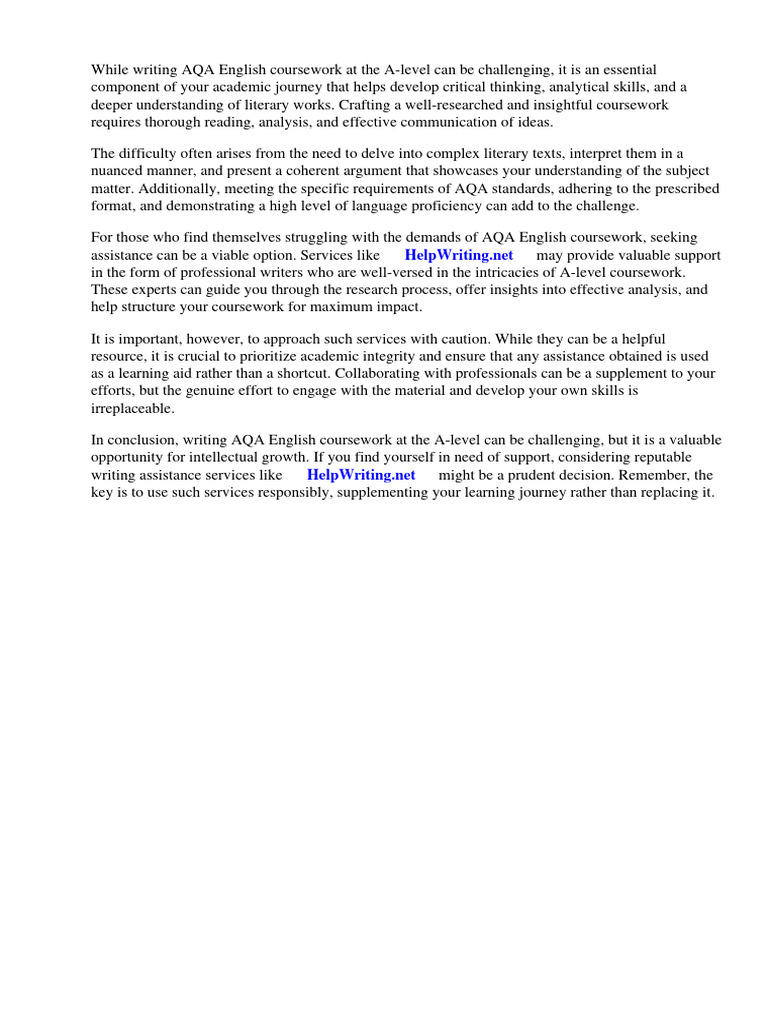 While writing AQA English coursework at the A-level can be challenging, it is an essential component of your academic journey that helps develop critical thinking, analytical skills, and a deeper understanding of literary works. Crafting a well-researched and insightful coursework requires thorough reading, analysis, and effective communication of ideas.

The difficulty often arises from the need to delve into complex literary texts, interpret them in a nuanced manner, and present a coherent argument that showcases your understanding of the subject matter. Additionally, meeting the specific requirements of AQA standards, adhering to the prescribed format, and demonstrating a high level of language proficiency can add to the challenge.

For those who find themselves struggling with the demands of AQA English coursework, seeking assistance can be a viable option. Services like HelpWriting.net may provide valuable support in the form of professional writers who are well-versed in the intricacies of A-level coursework. These experts can guide you through the research process, offer insights into effective analysis, and help structure your coursework for maximum impact.

It is important, however, to approach such services with caution. While they can be a helpful resource, it is crucial to prioritize academic integrity and ensure that any assistance obtained is used as a learning aid rather than a shortcut. Collaborating with professionals can be a supplement to your efforts, but the genuine effort to engage with the material and develop your own skills is irreplaceable.

In conclusion, writing AQA English coursework at the A-level can be challenging, but it is a valuable opportunity for intellectual growth. If you find yourself in need of support, considering reputable writing assistance services like HelpWriting.net might be a prudent decision. Remember, the key is to use such services responsibly, supplementing your learning journey rather than replacing it.